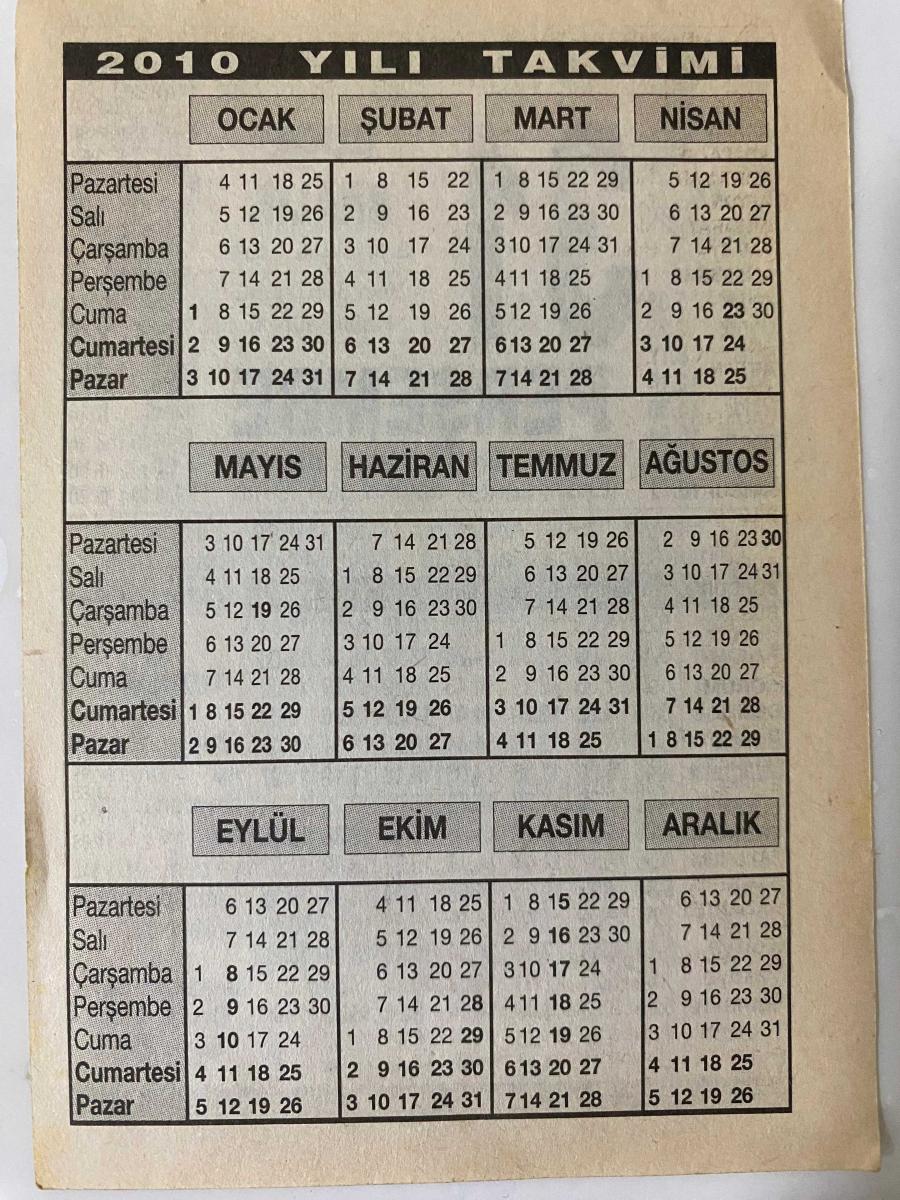 2010 YILI TAKVİMİ

| | OCAK | ŞUBAT | MART | NİSAN |
|---|---|---|---|---|
| Pazartesi | 4 11 18 25 | 1 8 15 22 | 1 8 15 22 29 | 5 12 19 26 |
| Salı | 5 12 19 26 | 2 9 16 23 | 2 9 16 23 30 | 6 13 20 27 |
| Çarşamba | 6 13 20 27 | 3 10 17 24 | 3 10 17 24 31 | 7 14 21 28 |
| Perşembe | 7 14 21 28 | 4 11 18 25 | 4 11 18 25 | 1 8 15 22 29 |
| Cuma | 1 8 15 22 29 | 5 12 19 26 | 5 12 19 26 | 2 9 16 23 30 |
| Cumartesi | 2 9 16 23 30 | 6 13 20 27 | 6 13 20 27 | 3 10 17 24 |
| Pazar | 3 10 17 24 31 | 7 14 21 28 | 7 14 21 28 | 4 11 18 25 |

| | MAYIS | HAZİRAN | TEMMUZ | AĞUSTOS |
|---|---|---|---|---|
| Pazartesi | 3 10 17 24 31 | 7 14 21 28 | 5 12 19 26 | 2 9 16 23 30 |
| Salı | 4 11 18 25 | 1 8 15 22 29 | 6 13 20 27 | 3 10 17 24 31 |
| Çarşamba | 5 12 19 26 | 2 9 16 23 30 | 7 14 21 28 | 4 11 18 25 |
| Perşembe | 6 13 20 27 | 3 10 17 24 | 1 8 15 22 29 | 5 12 19 26 |
| Cuma | 7 14 21 28 | 4 11 18 25 | 2 9 16 23 30 | 6 13 20 27 |
| Cumartesi | 1 8 15 22 29 | 5 12 19 26 | 3 10 17 24 31 | 7 14 21 28 |
| Pazar | 2 9 16 23 30 | 6 13 20 27 | 4 11 18 25 | 1 8 15 22 29 |

| | EYLÜL | EKİM | KASIM | ARALIK |
|---|---|---|---|---|
| Pazartesi | 6 13 20 27 | 4 11 18 25 | 1 8 15 22 29 | 6 13 20 27 |
| Salı | 7 14 21 28 | 5 12 19 26 | 2 9 16 23 30 | 7 14 21 28 |
| Çarşamba | 1 8 15 22 29 | 6 13 20 27 | 3 10 17 24 | 1 8 15 22 29 |
| Perşembe | 2 9 16 23 30 | 7 14 21 28 | 4 11 18 25 | 2 9 16 23 30 |
| Cuma | 3 10 17 24 | 1 8 15 22 29 | 5 12 19 26 | 3 10 17 24 31 |
| Cumartesi | 4 11 18 25 | 2 9 16 23 30 | 6 13 20 27 | 4 11 18 25 |
| Pazar | 5 12 19 26 | 3 10 17 24 31 | 7 14 21 28 | 5 12 19 26 |